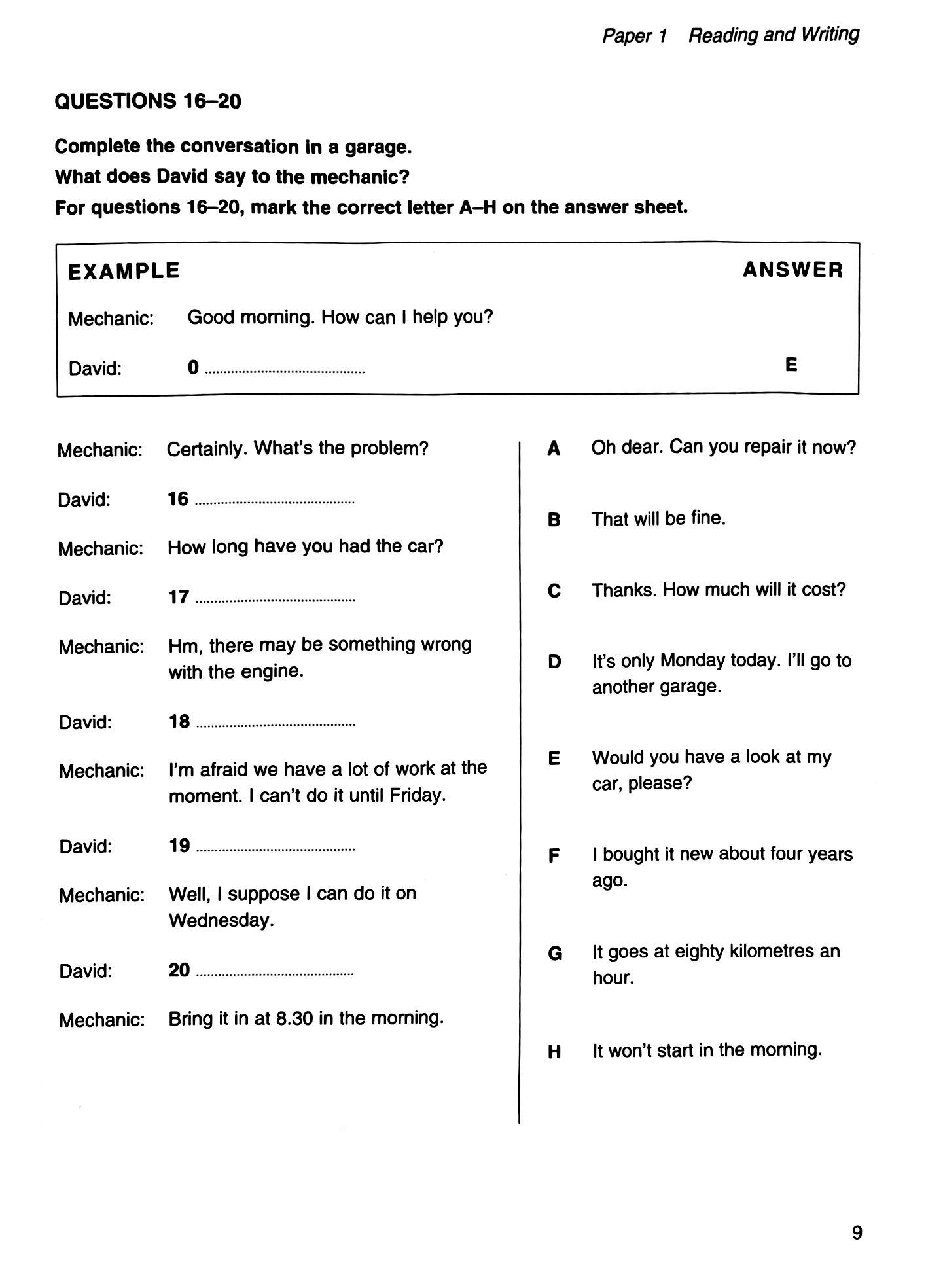 Paper 1 Reading and Writing

QUESTIONS 16–20

Complete the conversation in a garage.
What does David say to the mechanic?
For questions 16–20, mark the correct letter A–H on the answer sheet.

EXAMPLE ANSWER

Mechanic: Good morning. How can I help you?

David: 0 ........................................ E

Mechanic: Certainly. What's the problem?

David: 16 ........................................

Mechanic: How long have you had the car?

David: 17 ........................................

Mechanic: Hm, there may be something wrong with the engine.

David: 18 ........................................

Mechanic: I'm afraid we have a lot of work at the moment. I can't do it until Friday.

David: 19 ........................................

Mechanic: Well, I suppose I can do it on Wednesday.

David: 20 ........................................

Mechanic: Bring it in at 8.30 in the morning.

A Oh dear. Can you repair it now?

B That will be fine.

C Thanks. How much will it cost?

D It's only Monday today. I'll go to another garage.

E Would you have a look at my car, please?

F I bought it new about four years ago.

G It goes at eighty kilometres an hour.

H It won't start in the morning.

9